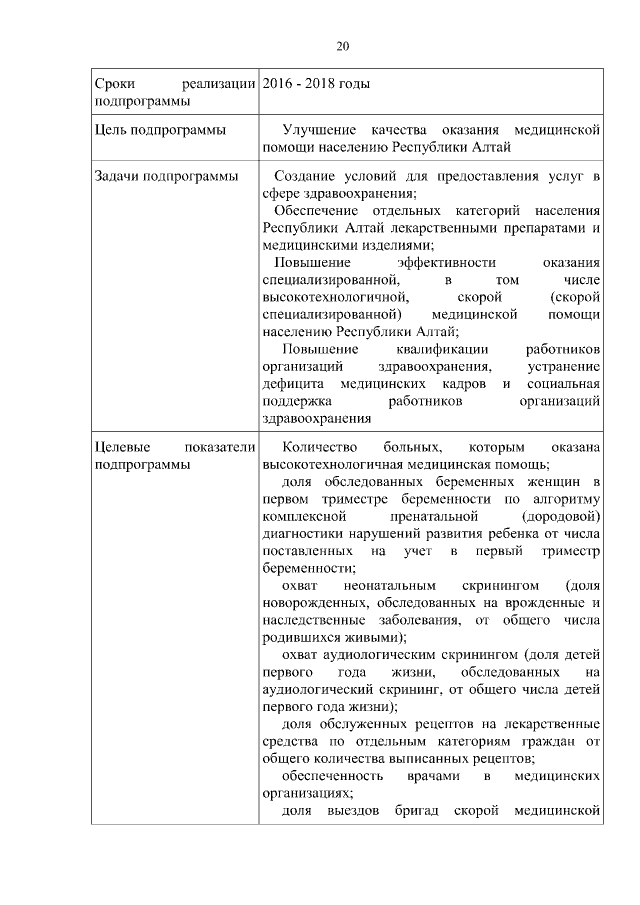 20

| | |
|---|---|
| Сроки реализации подпрограммы | 2016 - 2018 годы |
| Цель подпрограммы | Улучшение качества оказания медицинской помощи населению Республики Алтай |
| Задачи подпрограммы | Создание условий для предоставления услуг в сфере здравоохранения;<br>Обеспечение отдельных категорий населения Республики Алтай лекарственными препаратами и медицинскими изделиями;<br>Повышение эффективности оказания специализированной, в том числе высокотехнологичной, скорой (скорой специализированной) медицинской помощи населению Республики Алтай;<br>Повышение квалификации работников организаций здравоохранения, устранение дефицита медицинских кадров и социальная поддержка работников организаций здравоохранения |
| Целевые показатели подпрограммы | Количество больных, которым оказана высокотехнологичная медицинская помощь;<br>доля обследованных беременных женщин в первом триместре беременности по алгоритму комплексной пренатальной (дородовой) диагностики нарушений развития ребенка от числа поставленных на учет в первый триместр беременности;<br>охват неонатальным скринингом (доля новорожденных, обследованных на врожденные и наследственные заболевания, от общего числа родившихся живыми);<br>охват аудиологическим скринингом (доля детей первого года жизни, обследованных на аудиологический скрининг, от общего числа детей первого года жизни);<br>доля обслуженных рецептов на лекарственные средства по отдельным категориям граждан от общего количества выписанных рецептов;<br>обеспеченность врачами в медицинских организациях;<br>доля выездов бригад скорой медицинской |